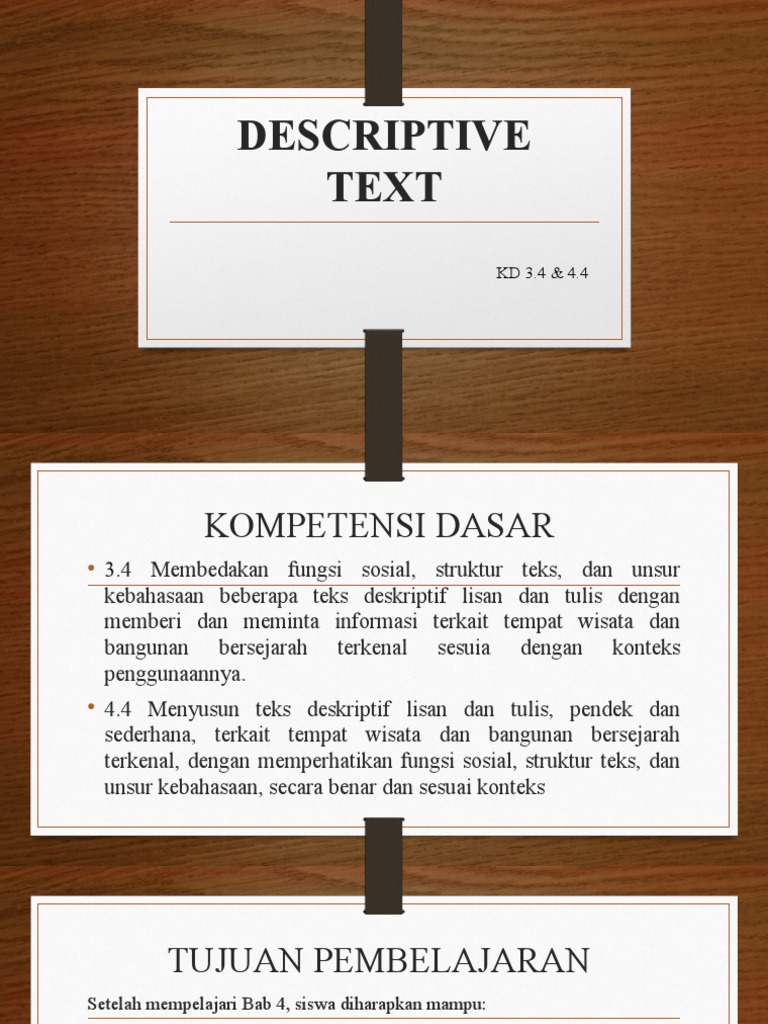 DESCRIPTIVE TEXT

KD 3.4 & 4.4

KOMPETENSI DASAR

• 3.4 Membedakan fungsi sosial, struktur teks, dan unsur kebahasaan beberapa teks deskriptif lisan dan tulis dengan memberi dan meminta informasi terkait tempat wisata dan bangunan bersejarah terkenal sesuia dengan konteks penggunaannya.

• 4.4 Menyusun teks deskriptif lisan dan tulis, pendek dan sederhana, terkait tempat wisata dan bangunan bersejarah terkenal, dengan memperhatikan fungsi sosial, struktur teks, dan unsur kebahasaan, secara benar dan sesuai konteks

TUJUAN PEMBELAJARAN

Setelah mempelajari Bab 4, siswa diharapkan mampu: